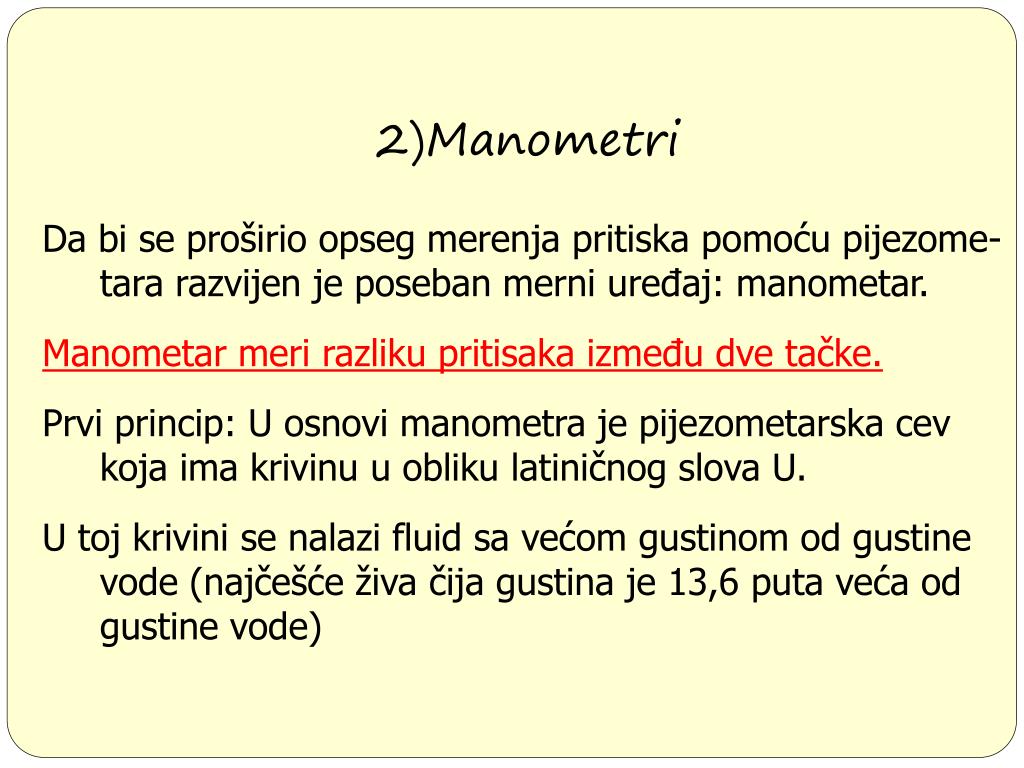 2)Manometri

Da bi se proširio opseg merenja pritiska pomoću pijezometara razvijen je poseban merni uređaj: manometar.

Manometar meri razliku pritisaka između dve tačke.

Prvi princip: U osnovi manometra je pijezometarska cev koja ima krivinu u obliku latiničnog slova U.

U toj krivini se nalazi fluid sa većom gustinom od gustine vode (najčešće živa čija gustina je 13,6 puta veća od gustine vode)